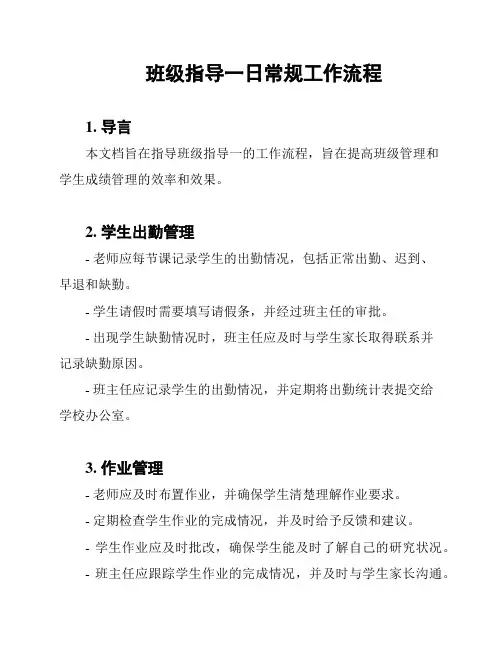 班级指导一日常规工作流程

1. 导言

本文档旨在指导班级指导一的工作流程，旨在提高班级管理和学生成绩管理的效率和效果。

2. 学生出勤管理

- 老师应每节课记录学生的出勤情况，包括正常出勤、迟到、早退和缺勤。

- 学生请假时需要填写请假条，并经过班主任的审批。

- 出现学生缺勤情况时，班主任应及时与学生家长取得联系并记录缺勤原因。

- 班主任应记录学生的出勤情况，并定期将出勤统计表提交给学校办公室。

3. 作业管理

- 老师应及时布置作业，并确保学生清楚理解作业要求。

- 定期检查学生作业的完成情况，并及时给予反馈和建议。

- 学生作业应及时批改，确保学生能及时了解自己的研究状况。

- 班主任应跟踪学生作业的完成情况，并及时与学生家长沟通。